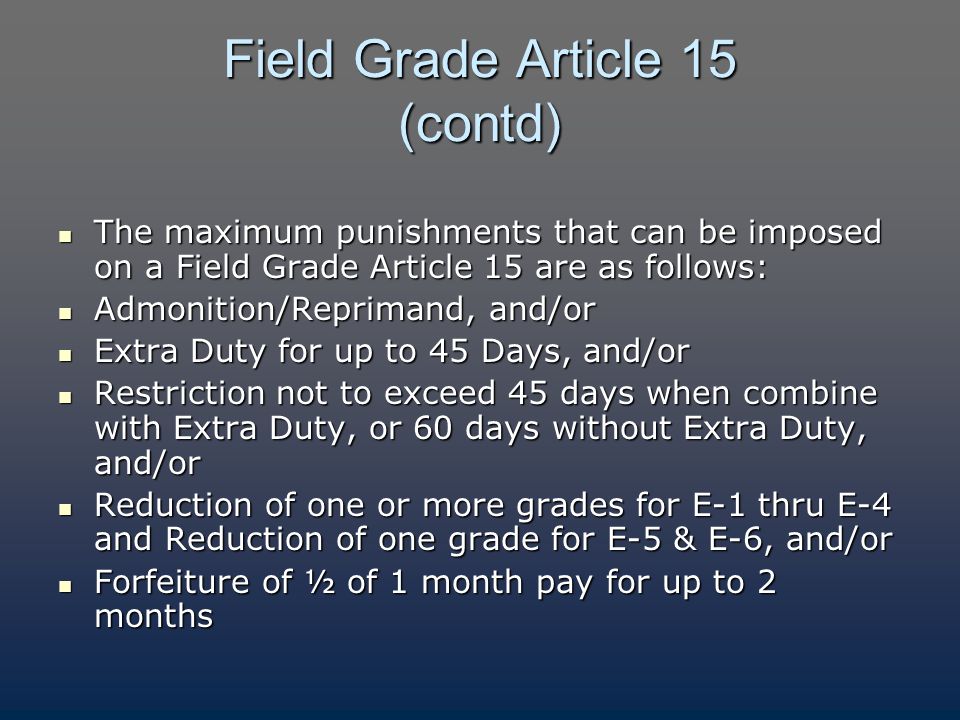 Field Grade Article 15 (contd)

- The maximum punishments that can be imposed on a Field Grade Article 15 are as follows:
- Admonition/Reprimand, and/or
- Extra Duty for up to 45 Days, and/or
- Restriction not to exceed 45 days when combine with Extra Duty, or 60 days without Extra Duty, and/or
- Reduction of one or more grades for E-1 thru E-4 and Reduction of one grade for E-5 & E-6, and/or
- Forfeiture of ½ of 1 month pay for up to 2 months